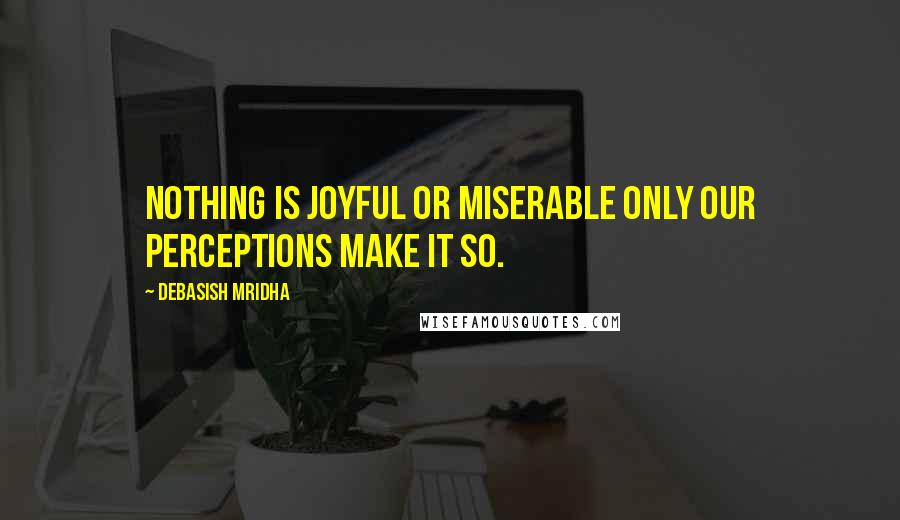 NOTHING IS JOYFUL OR MISERABLE ONLY OUR PERCEPTIONS MAKE IT SO.

— DEBASISH MRIDHA

WISEFAMOUSQUOTES.COM